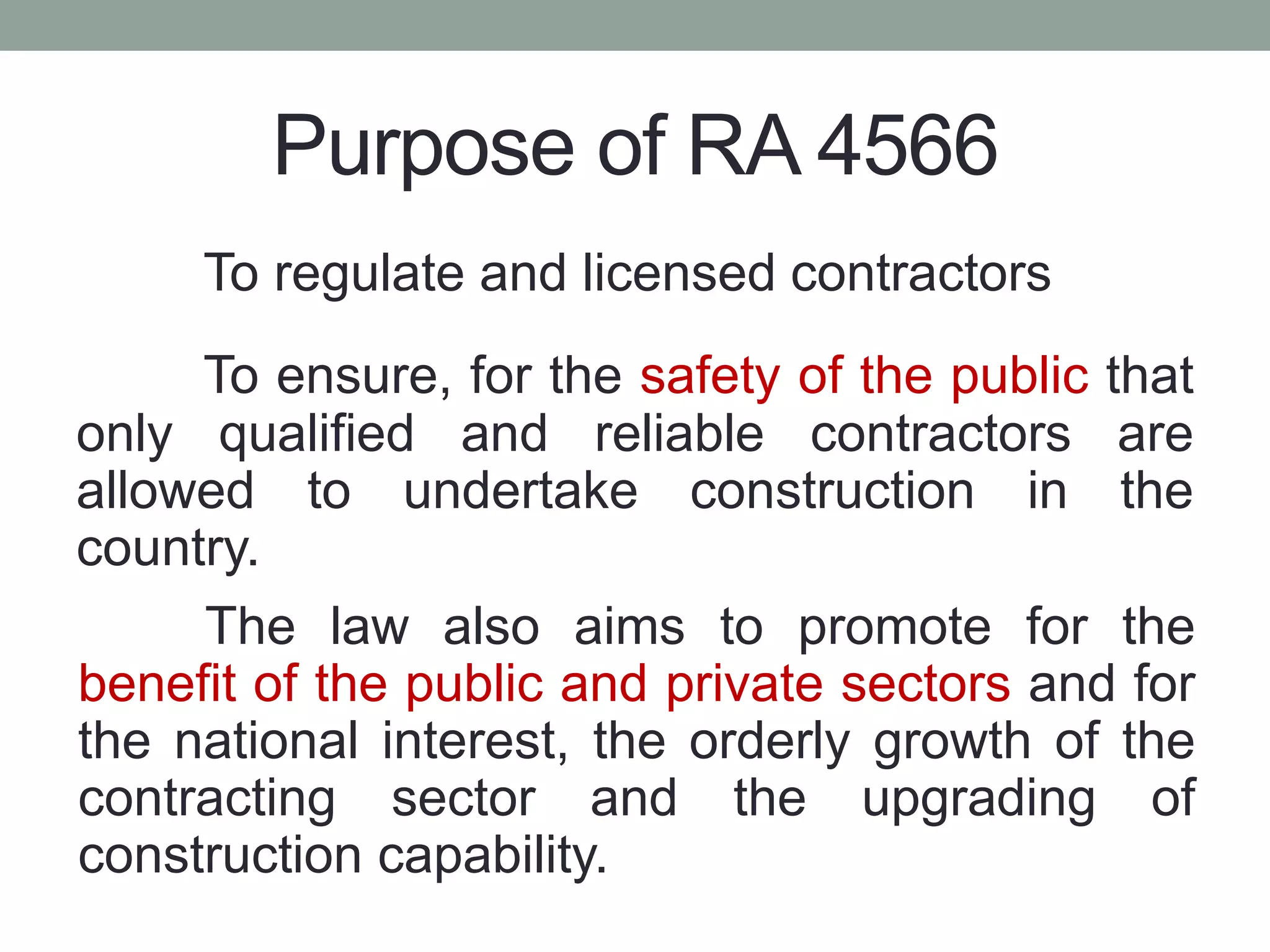 Purpose of RA 4566

To regulate and licensed contractors

To ensure, for the safety of the public that only qualified and reliable contractors are allowed to undertake construction in the country.

The law also aims to promote for the benefit of the public and private sectors and for the national interest, the orderly growth of the contracting sector and the upgrading of construction capability.